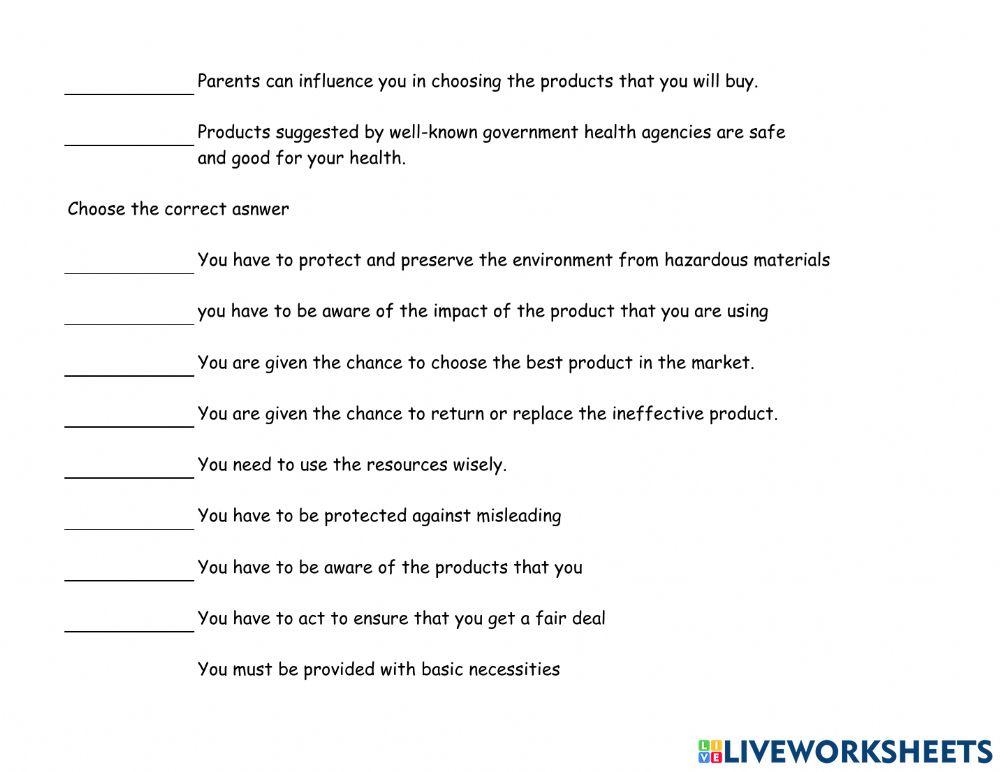 ____________ Parents can influence you in choosing the products that you will buy.

____________ Products suggested by well-known government health agencies are safe and good for your health.

Choose the correct asnwer

____________ You have to protect and preserve the environment from hazardous materials

____________ you have to be aware of the impact of the product that you are using

____________ You are given the chance to choose the best product in the market.

____________ You are given the chance to return or replace the ineffective product.

____________ You need to use the resources wisely.

____________ You have to be protected against misleading

____________ You have to be aware of the products that you

____________ You have to act to ensure that you get a fair deal

You must be provided with basic necessities

LIVEWORKSHEETS